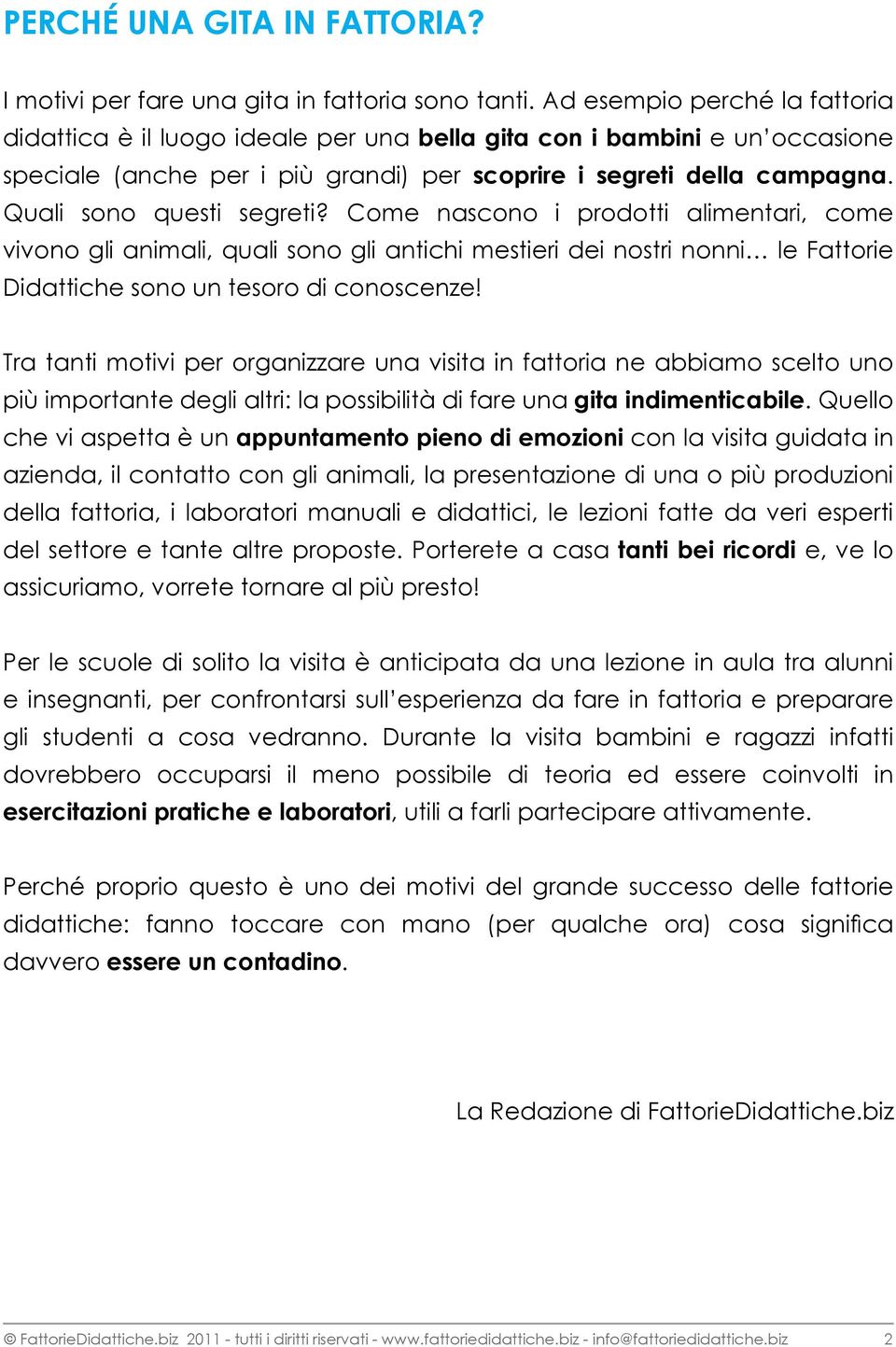 PERCHÉ UNA GITA IN FATTORIA?

I motivi per fare una gita in fattoria sono tanti. Ad esempio perché la fattoria didattica è il luogo ideale per una bella gita con i bambini e un'occasione speciale (anche per i più grandi) per scoprire i segreti della campagna. Quali sono questi segreti? Come nascono i prodotti alimentari, come vivono gli animali, quali sono gli antichi mestieri dei nostri nonni… le Fattorie Didattiche sono un tesoro di conoscenze!

Tra tanti motivi per organizzare una visita in fattoria ne abbiamo scelto uno più importante degli altri: la possibilità di fare una gita indimenticabile. Quello che vi aspetta è un appuntamento pieno di emozioni con la visita guidata in azienda, il contatto con gli animali, la presentazione di una o più produzioni della fattoria, i laboratori manuali e didattici, le lezioni fatte da veri esperti del settore e tante altre proposte. Porterete a casa tanti bei ricordi e, ve lo assicuriamo, vorrete tornare al più presto!

Per le scuole di solito la visita è anticipata da una lezione in aula tra alunni e insegnanti, per confrontarsi sull'esperienza da fare in fattoria e preparare gli studenti a cosa vedranno. Durante la visita bambini e ragazzi infatti dovrebbero occuparsi il meno possibile di teoria ed essere coinvolti in esercitazioni pratiche e laboratori, utili a farli partecipare attivamente.

Perché proprio questo è uno dei motivi del grande successo delle fattorie didattiche: fanno toccare con mano (per qualche ora) cosa significa davvero essere un contadino.

La Redazione di FattorieDidattiche.biz

© FattorieDidattiche.biz 2011 - tutti i diritti riservati - www.fattoriedidattiche.biz - info@fattoriedidattiche.biz 2